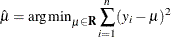 $\hat{\mu} = \arg\min_{\mu \in \mathbf{R}} \sum_{i=1}^{n} (y_i - \mu)^2$